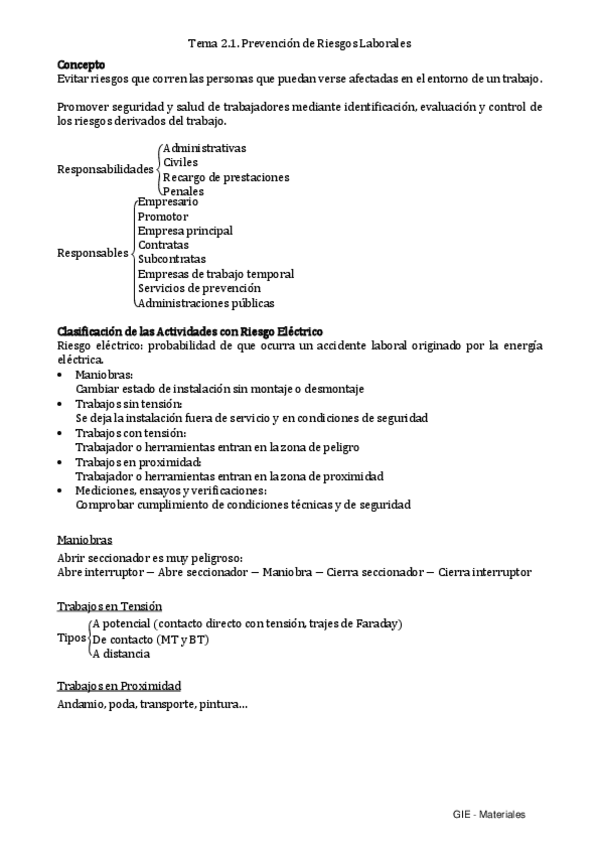 Tema 2.1. Prevención de Riesgos Laborales

Concepto
Evitar riesgos que corren las personas que puedan verse afectadas en el entorno de un trabajo.

Promover seguridad y salud de trabajadores mediante identificación, evaluación y control de los riesgos derivados del trabajo.

Responsabilidades
Administrativas
Civiles
Recargo de prestaciones
Penales

Responsables
Empresario
Promotor
Empresa principal
Contratas
Subcontratas
Empresas de trabajo temporal
Servicios de prevención
Administraciones públicas

Clasificación de las Actividades con Riesgo Eléctrico
Riesgo eléctrico: probabilidad de que ocurra un accidente laboral originado por la energía eléctrica.
• Maniobras:
Cambiar estado de instalación sin montaje o desmontaje
• Trabajos sin tensión:
Se deja la instalación fuera de servicio y en condiciones de seguridad
• Trabajos con tensión:
Trabajador o herramientas entran en la zona de peligro
• Trabajos en proximidad:
Trabajador o herramientas entran en la zona de proximidad
• Mediciones, ensayos y verificaciones:
Comprobar cumplimiento de condiciones técnicas y de seguridad

Maniobras
Abrir seccionador es muy peligroso:
Abre interruptor – Abre seccionador – Maniobra – Cierra seccionador – Cierra interruptor

Trabajos en Tensión
Tipos
A potencial (contacto directo con tensión, trajes de Faraday)
De contacto (MT y BT)
A distancia

Trabajos en Proximidad
Andamio, poda, transporte, pintura…

GIE - Materiales